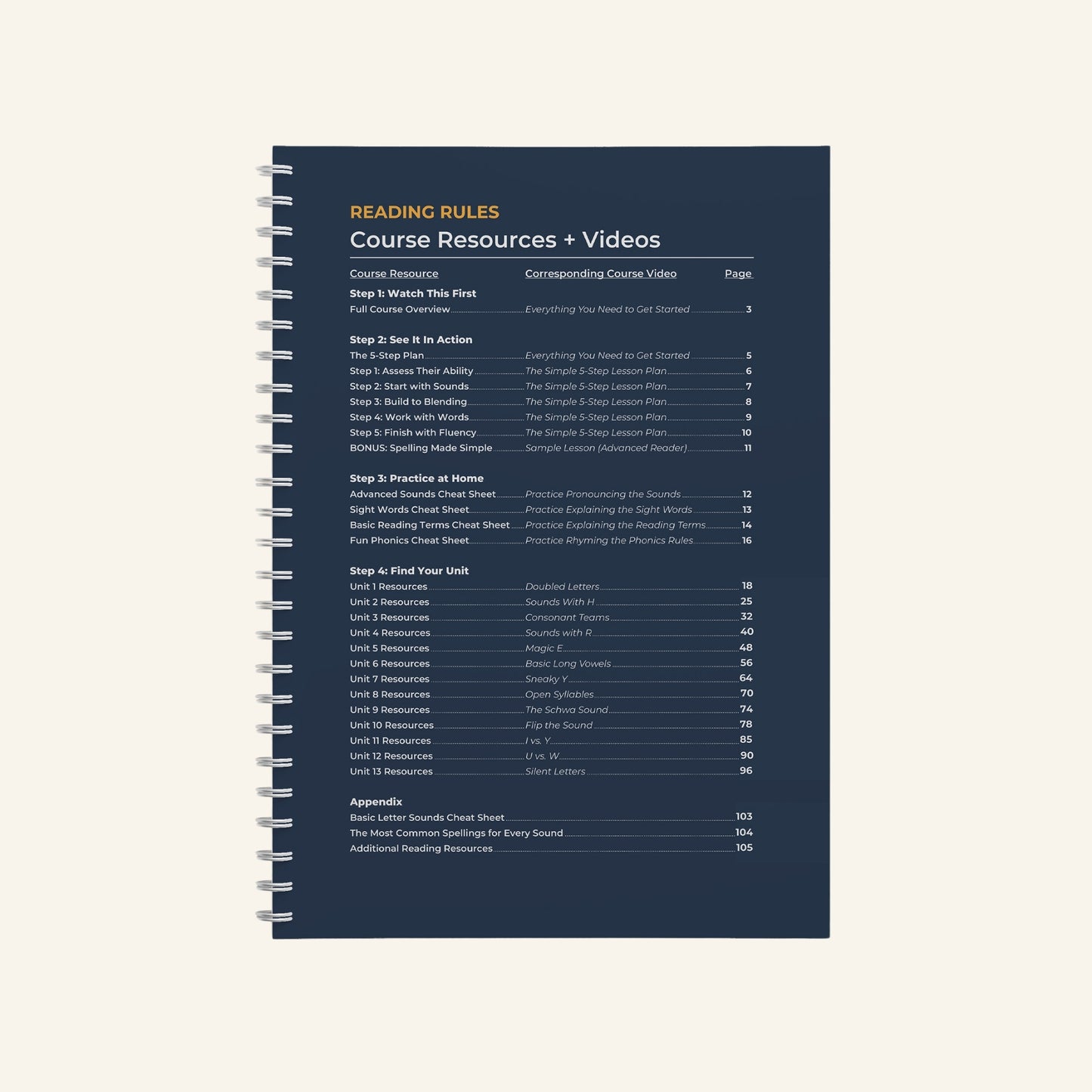 READING RULES
Course Resources + Videos

| Course Resource | Corresponding Course Video | Page |
|---|---|---|
| **Step 1: Watch This First** | | |
| Full Course Overview | Everything You Need to Get Started | 3 |
| **Step 2: See It In Action** | | |
| The 5-Step Plan | Everything You Need to Get Started | 5 |
| Step 1: Assess Their Ability | The Simple 5-Step Lesson Plan | 6 |
| Step 2: Start with Sounds | The Simple 5-Step Lesson Plan | 7 |
| Step 3: Build to Blending | The Simple 5-Step Lesson Plan | 8 |
| Step 4: Work with Words | The Simple 5-Step Lesson Plan | 9 |
| Step 5: Finish with Fluency | The Simple 5-Step Lesson Plan | 10 |
| BONUS: Spelling Made Simple | Sample Lesson (Advanced Reader) | 11 |
| **Step 3: Practice at Home** | | |
| Advanced Sounds Cheat Sheet | Practice Pronouncing the Sounds | 12 |
| Sight Words Cheat Sheet | Practice Explaining the Sight Words | 13 |
| Basic Reading Terms Cheat Sheet | Practice Explaining the Reading Terms | 14 |
| Fun Phonics Cheat Sheet | Practice Rhyming the Phonics Rules | 16 |
| **Step 4: Find Your Unit** | | |
| Unit 1 Resources | Doubled Letters | 18 |
| Unit 2 Resources | Sounds With H | 25 |
| Unit 3 Resources | Consonant Teams | 32 |
| Unit 4 Resources | Sounds with R | 40 |
| Unit 5 Resources | Magic E | 48 |
| Unit 6 Resources | Basic Long Vowels | 56 |
| Unit 7 Resources | Sneaky Y | 64 |
| Unit 8 Resources | Open Syllables | 70 |
| Unit 9 Resources | The Schwa Sound | 74 |
| Unit 10 Resources | Flip the Sound | 78 |
| Unit 11 Resources | I vs. Y | 85 |
| Unit 12 Resources | U vs. W | 90 |
| Unit 13 Resources | Silent Letters | 96 |
| **Appendix** | | |
| Basic Letter Sounds Cheat Sheet | | 103 |
| The Most Common Spellings for Every Sound | | 104 |
| Additional Reading Resources | | 105 |